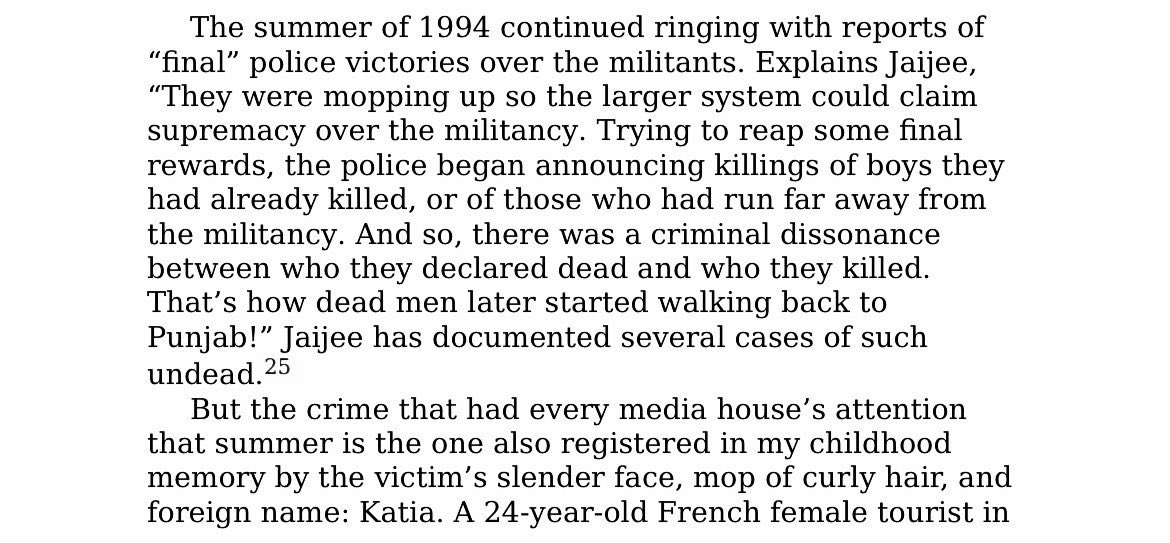 The summer of 1994 continued ringing with reports of "final" police victories over the militants. Explains Jaijee, "They were mopping up so the larger system could claim supremacy over the militancy. Trying to reap some final rewards, the police began announcing killings of boys they had already killed, or of those who had run far away from the militancy. And so, there was a criminal dissonance between who they declared dead and who they killed. That's how dead men later started walking back to Punjab!" Jaijee has documented several cases of such undead.$^{25}$

But the crime that had every media house's attention that summer is the one also registered in my childhood memory by the victim's slender face, mop of curly hair, and foreign name: Katia. A 24-year-old French female tourist in